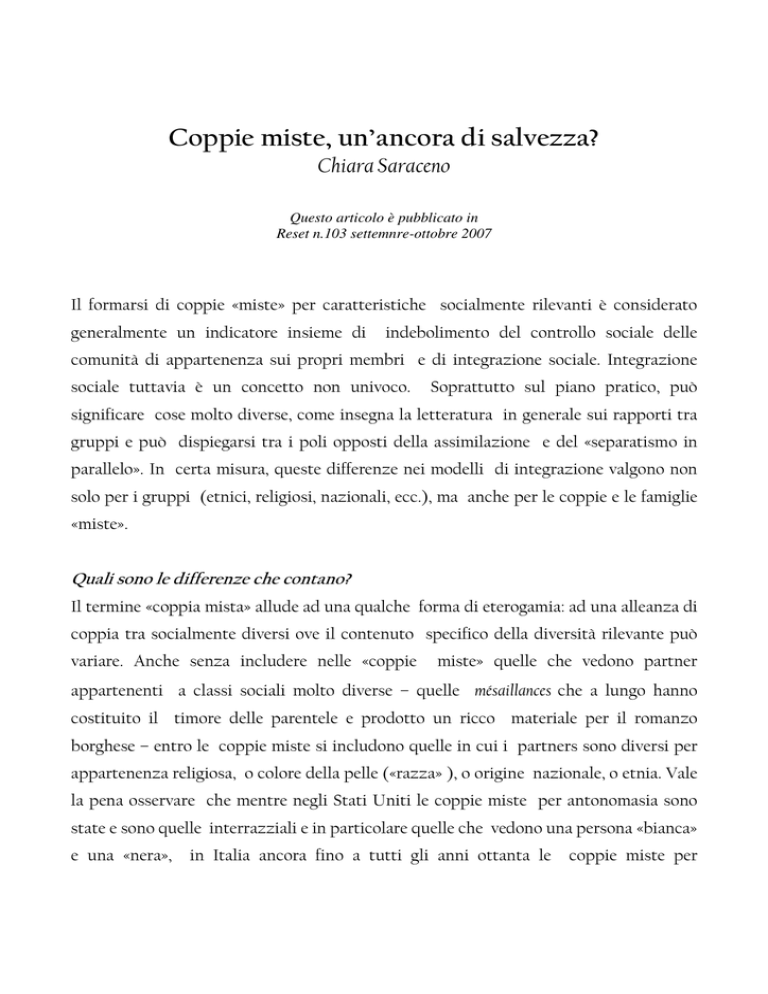 Coppie miste, un'ancora di salvezza?
Chiara Saraceno

Questo articolo è pubblicato in
Reset n.103 settemnre-ottobre 2007

Il formarsi di coppie «miste» per caratteristiche socialmente rilevanti è considerato generalmente un indicatore insieme di indebolimento del controllo sociale delle comunità di appartenenza sui propri membri e di integrazione sociale. Integrazione sociale tuttavia è un concetto non univoco. Soprattutto sul piano pratico, può significare cose molto diverse, come insegna la letteratura in generale sui rapporti tra gruppi e può dispiegarsi tra i poli opposti della assimilazione e del «separatismo in parallelo». In certa misura, queste differenze nei modelli di integrazione valgono non solo per i gruppi (etnici, religiosi, nazionali, ecc.), ma anche per le coppie e le famiglie «miste».

Quali sono le differenze che contano?
Il termine «coppia mista» allude ad una qualche forma di eterogamia: ad una alleanza di coppia tra socialmente diversi ove il contenuto specifico della diversità rilevante può variare. Anche senza includere nelle «coppie miste» quelle che vedono partner appartenenti a classi sociali molto diverse – quelle mésaillances che a lungo hanno costituito il timore delle parentele e prodotto un ricco materiale per il romanzo borghese – entro le coppie miste si includono quelle in cui i partners sono diversi per appartenenza religiosa, o colore della pelle («razza» ), o origine nazionale, o etnia. Vale la pena osservare che mentre negli Stati Uniti le coppie miste per antonomasia sono state e sono quelle interrazziali e in particolare quelle che vedono una persona «bianca» e una «nera», in Italia ancora fino a tutti gli anni ottanta le coppie miste per